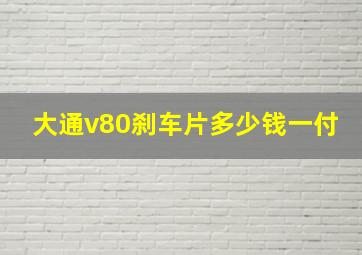 大通v80刹车片多少钱一付